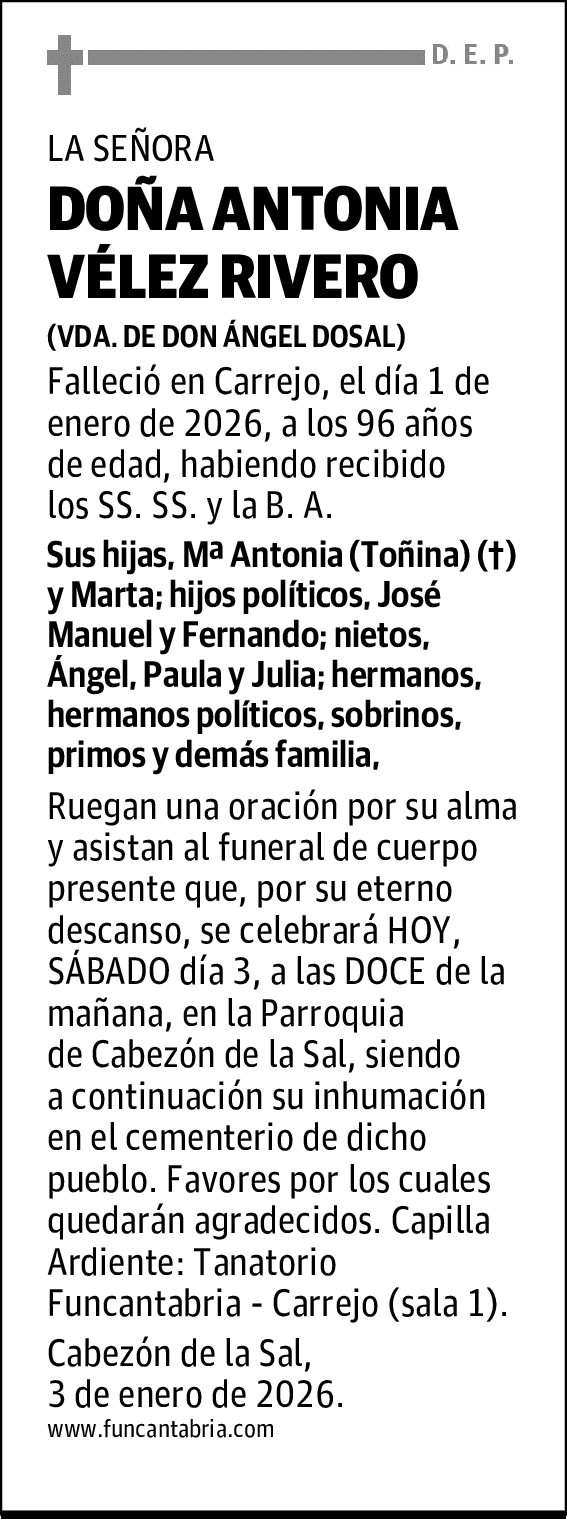 D. E. P.

LA SEÑORA

DOÑA ANTONIA VÉLEZ RIVERO

(VDA. DE DON ÁNGEL DOSAL)

Falleció en Carrejo, el día 1 de enero de 2026, a los 96 años de edad, habiendo recibido los SS. SS. y la B. A.

Sus hijas, Mª Antonia (Toñina) (†) y Marta; hijos políticos, José Manuel y Fernando; nietos, Ángel, Paula y Julia; hermanos, hermanos políticos, sobrinos, primos y demás familia,

Ruegan una oración por su alma y asistan al funeral de cuerpo presente que, por su eterno descanso, se celebrará HOY, SÁBADO día 3, a las DOCE de la mañana, en la Parroquia de Cabezón de la Sal, siendo a continuación su inhumación en el cementerio de dicho pueblo. Favores por los cuales quedarán agradecidos. Capilla Ardiente: Tanatorio Funcantabria - Carrejo (sala 1).

Cabezón de la Sal, 3 de enero de 2026.

www.funcantabria.com